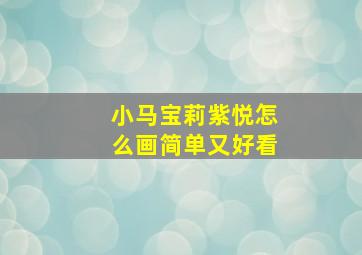 小马宝莉紫悦怎么画简单又好看